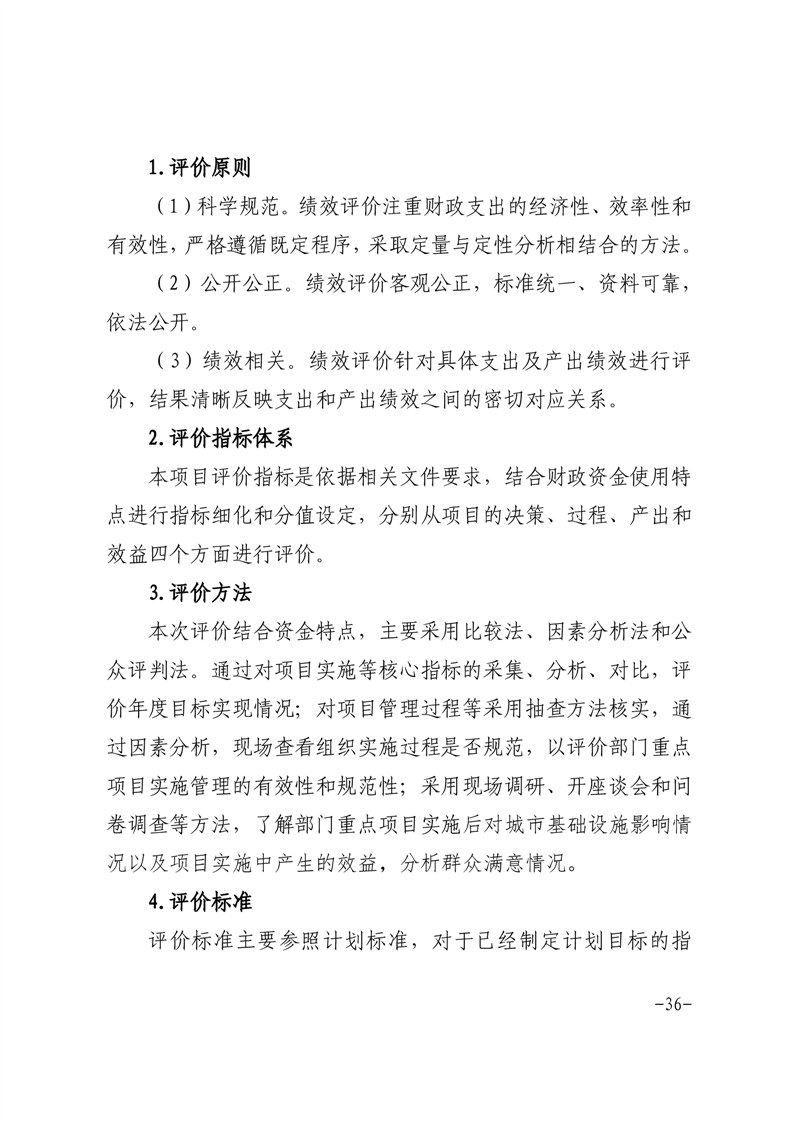 1.评价原则

（1）科学规范。绩效评价注重财政支出的经济性、效率性和有效性，严格遵循既定程序，采取定量与定性分析相结合的方法。

（2）公开公正。绩效评价客观公正，标准统一、资料可靠，依法公开。

（3）绩效相关。绩效评价针对具体支出及产出绩效进行评价，结果清晰反映支出和产出绩效之间的密切对应关系。

2.评价指标体系

本项目评价指标是依据相关文件要求，结合财政资金使用特点进行指标细化和分值设定，分别从项目的决策、过程、产出和效益四个方面进行评价。

3.评价方法

本次评价结合资金特点，主要采用比较法、因素分析法和公众评判法。通过对项目实施等核心指标的采集、分析、对比，评价年度目标实现情况；对项目管理过程等采用抽查方法核实，通过因素分析，现场查看组织实施过程是否规范，以评价部门重点项目实施管理的有效性和规范性；采用现场调研、开座谈会和问卷调查等方法，了解部门重点项目实施后对城市基础设施影响情况以及项目实施中产生的效益，分析群众满意情况。

4.评价标准

评价标准主要参照计划标准，对于已经制定计划目标的指

-36-